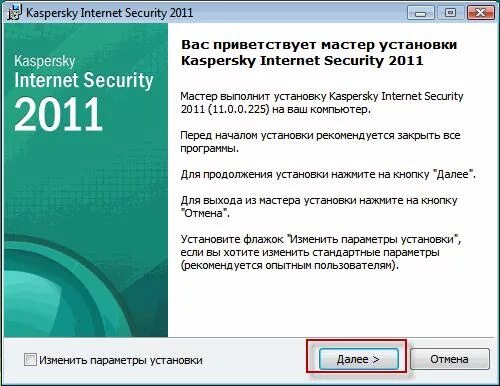 Kaspersky Internet Security 2011

Kaspersky
Internet Security
2011

Вас приветствует мастер установки Kaspersky Internet Security 2011

Мастер выполнит установку Kaspersky Internet Security 2011 (11.0.0.225) на ваш компьютер.

Перед началом установки рекомендуется закрыть все программы.

Для продолжения установки нажмите на кнопку "Далее".

Для выхода из мастера установки нажмите на кнопку "Отмена".

Установите флажок "Изменить параметры установки", если вы хотите изменить стандартные параметры (рекомендуется опытным пользователям).

Изменить параметры установки

Далее >

Отмена